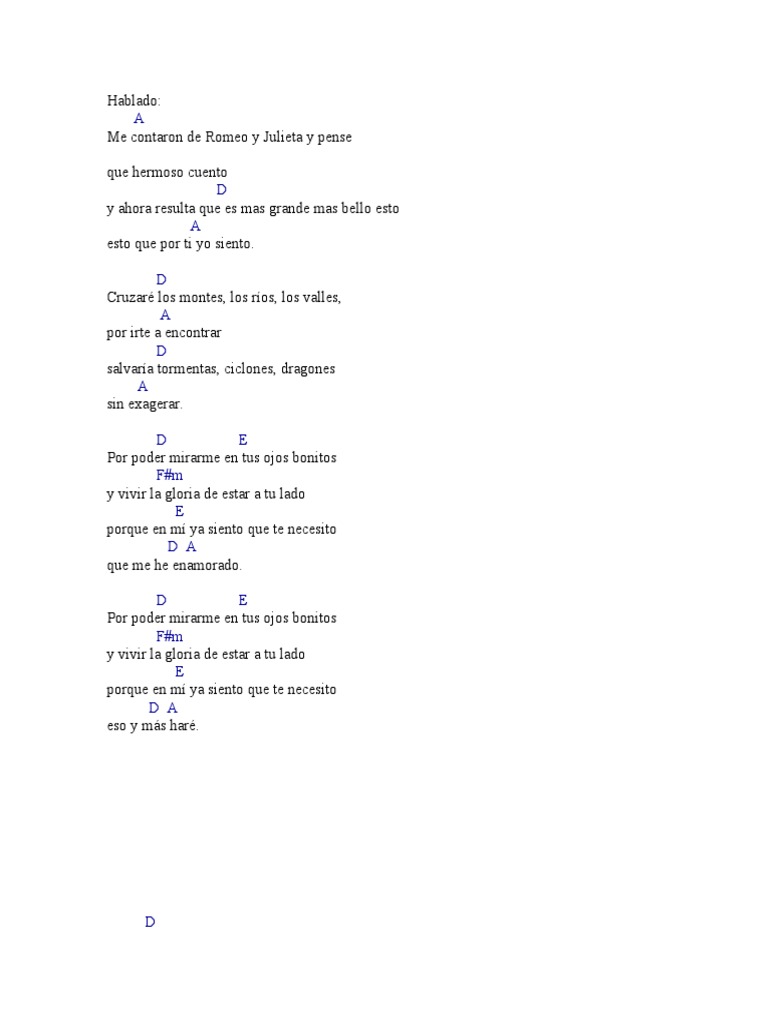 Hablado:
A
Me contaron de Romeo y Julieta y pense

que hermoso cuento
D
y ahora resulta que es mas grande mas bello esto
A
esto que por ti yo siento.

D
Cruzaré los montes, los ríos, los valles,
A
por irte a encontrar
D
salvaría tormentas, ciclones, dragones
A
sin exagerar.

D E
Por poder mirarme en tus ojos bonitos
F#m
y vivir la gloria de estar a tu lado
E
porque en mí ya siento que te necesito
D A
que me he enamorado.

D E
Por poder mirarme en tus ojos bonitos
F#m
y vivir la gloria de estar a tu lado
E
porque en mí ya siento que te necesito
D A
eso y más haré.

D